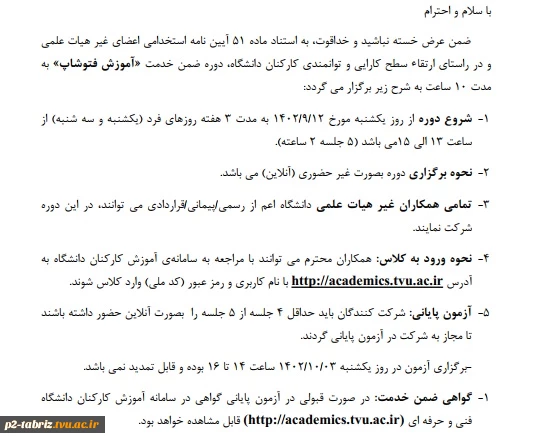 با سلام و احترام

ضمن عرض خسته نباشید و خداقوت، به استناد ماده ۵۱ آیین نامه استخدامی اعضای غیر هیات علمی و در راستای ارتقاء سطح کارایی و توانمندی کارکنان دانشگاه، دوره ضمن خدمت «آموزش فتوشاپ» به مدت ۱۰ ساعت به شرح زیر برگزار می گردد:

۱- شروع دوره از روز یکشنبه مورخ ۱۴۰۲/۹/۱۲ به مدت ۳ هفته روزهای فرد (یکشنبه و سه شنبه) از ساعت ۱۳ الی ۱۵می باشد (۵ جلسه ۲ ساعته).

۲- نحوه برگزاری دوره بصورت غیر حضوری (آنلاین) می باشد.

۳- تمامی همکاران غیر هیات علمی دانشگاه اعم از رسمی/پیمانی/قراردادی می توانند، در این دوره شرکت نمایند.

۴- نحوه ورود به کلاس: همکاران محترم می توانند با مراجعه به سامانه‌ی آموزش کارکنان دانشگاه به آدرس http://academics.tvu.ac.ir با نام کاربری و رمز عبور (کد ملی) وارد کلاس شوند.

۵- آزمون پایانی: شرکت کنندگان باید حداقل ۴ جلسه از ۵ جلسه را بصورت آنلاین حضور داشته باشند تا مجاز به شرکت در آزمون پایانی گردند.

-برگزاری آزمون در روز یکشنبه ۱۴۰۲/۱۰/۰۳ ساعت ۱۴ تا ۱۶ بوده و قابل تمدید نمی باشد.

۱- گواهی ضمن خدمت: در صورت قبولی در آزمون پایانی گواهی در سامانه آموزش کارکنان دانشگاه فنی و حرفه ای (http://academics.tvu.ac.ir) قابل مشاهده خواهد بود.

p2-tabriz.tvu.ac.ir